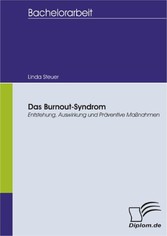 Bachelorarbeit

Linda Steuer

Das Burnout-Syndrom
Entstehung, Auswirkung und Präventive Maßnahmen

Diplom.de